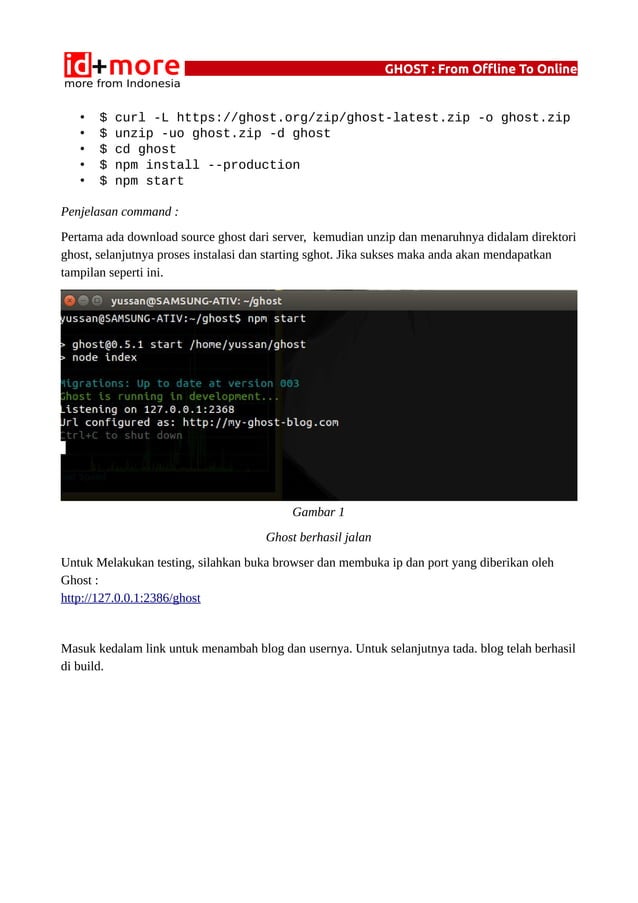 id+more
more from Indonesia

GHOST : From Offline To Online

- $ curl -L https://ghost.org/zip/ghost-latest.zip -o ghost.zip
- $ unzip -uo ghost.zip -d ghost
- $ cd ghost
- $ npm install --production
- $ npm start

Penjelasan command :

Pertama ada download source ghost dari server, kemudian unzip dan menaruhnya didalam direktori ghost, selanjutnya proses instalasi dan starting sghot. Jika sukses maka anda akan mendapatkan tampilan seperti ini.

yussan@SAMSUNG-ATIV: ~/ghost
yussan@SAMSUNG-ATIV:~/ghost$ npm start

> ghost@0.5.1 start /home/yussan/ghost
> node index

Migrations: Up to date at version 003
Ghost is running in development...
Listening on 127.0.0.1:2368
Url configured as: http://my-ghost-blog.com
Ctrl+C to shut down

Gambar 1

Ghost berhasil jalan

Untuk Melakukan testing, silahkan buka browser dan membuka ip dan port yang diberikan oleh Ghost :
http://127.0.0.1:2386/ghost

Masuk kedalam link untuk menambah blog dan usernya. Untuk selanjutnya tada. blog telah berhasil di build.